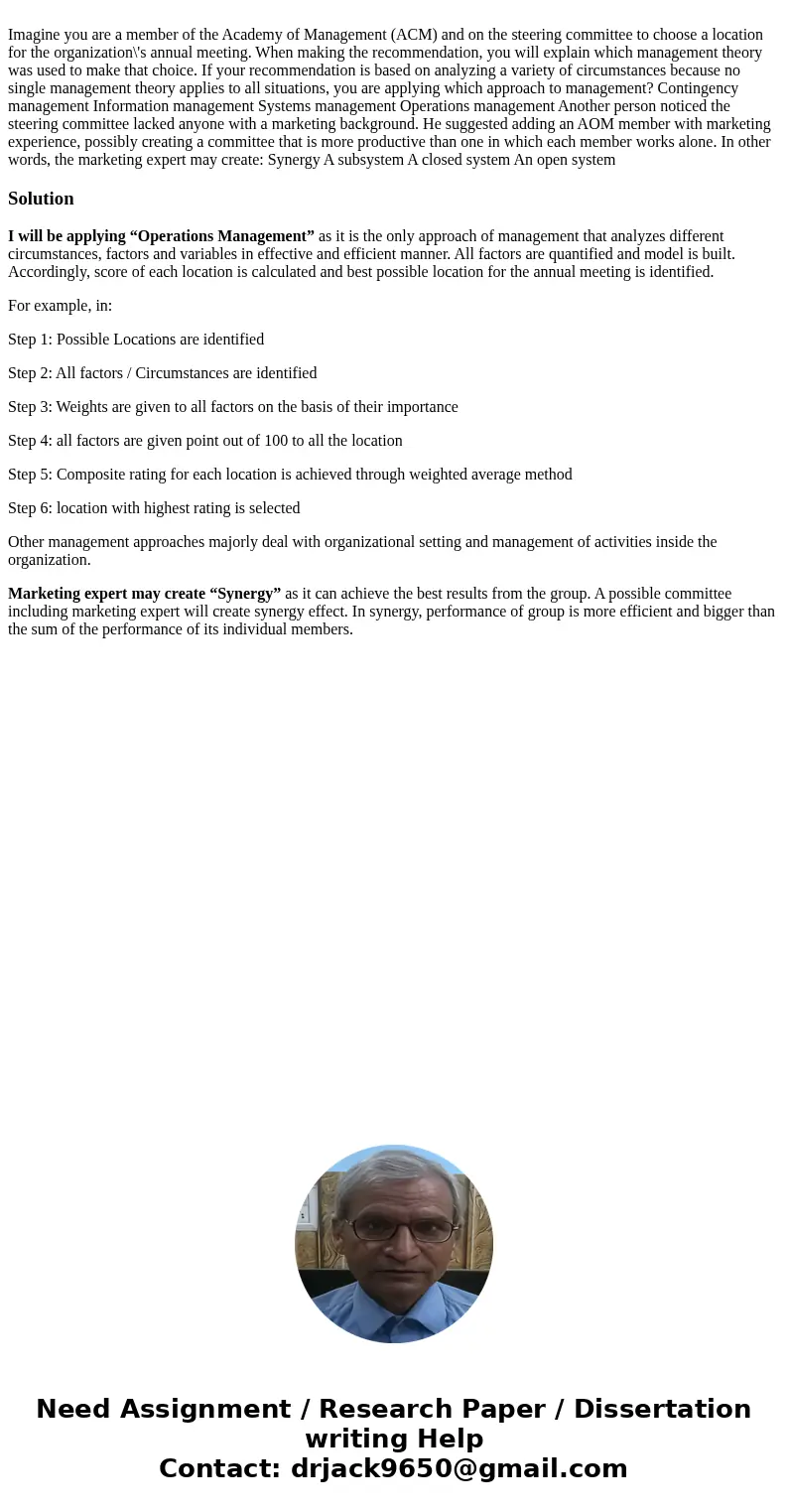 Imagine you are a member of the Academy of Management (ACM) and on the steering committee to choose a location for the organization\'s annual meeting. When making the recommendation, you will explain which management theory was used to make that choice. If your recommendation is based on analyzing a variety of circumstances because no single management theory applies to all situations, you are applying which approach to management? Contingency management Information management Systems management Operations management Another person noticed the steering committee lacked anyone with a marketing background. He suggested adding an AOM member with marketing experience, possibly creating a committee that is more productive than one in which each member works alone. In other words, the marketing expert may create: Synergy A subsystem A closed system An open system

Solution

I will be applying “Operations Management” as it is the only approach of management that analyzes different circumstances, factors and variables in effective and efficient manner. All factors are quantified and model is built. Accordingly, score of each location is calculated and best possible location for the annual meeting is identified.

For example, in:

Step 1: Possible Locations are identified

Step 2: All factors / Circumstances are identified

Step 3: Weights are given to all factors on the basis of their importance

Step 4: all factors are given point out of 100 to all the location

Step 5: Composite rating for each location is achieved through weighted average method

Step 6: location with highest rating is selected

Other management approaches majorly deal with organizational setting and management of activities inside the organization.

Marketing expert may create “Synergy” as it can achieve the best results from the group. A possible committee including marketing expert will create synergy effect. In synergy, performance of group is more efficient and bigger than the sum of the performance of its individual members.

Need Assignment / Research Paper / Dissertation writing Help
Contact: drjack9650@gmail.com